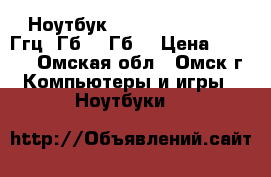 Ноутбук
Ггц Гб Гб Цена
Омская обл Омск г
Компьютеры и игры
Ноутбуки

http://Объявлений.сайт